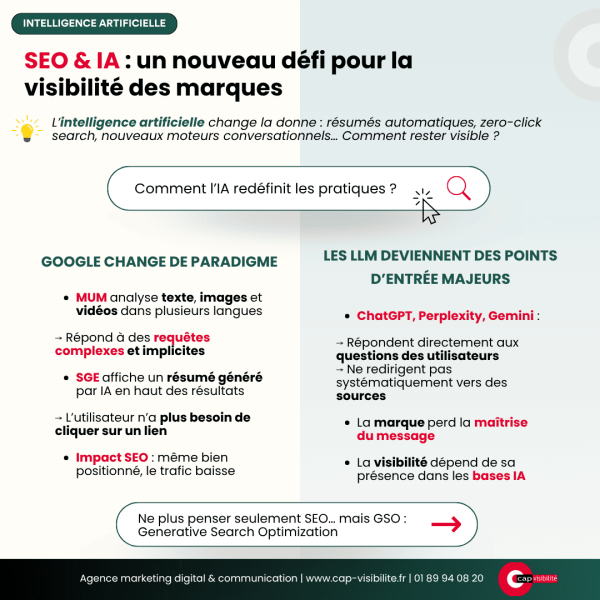 INTELLIGENCE ARTIFICIELLE

SEO & IA : un nouveau défi pour la visibilité des marques

L'intelligence artificielle change la donne : résumés automatiques, zero-click search, nouveaux moteurs conversationnels… Comment rester visible ?

Comment l'IA redéfinit les pratiques ?

GOOGLE CHANGE DE PARADIGME

• MUM analyse texte, images et vidéos dans plusieurs langues

→ Répond à des requêtes complexes et implicites

• SGE affiche un résumé généré par IA en haut des résultats

→ L'utilisateur n'a plus besoin de cliquer sur un lien

• Impact SEO : même bien positionné, le trafic baisse

LES LLM DEVIENNENT DES POINTS D'ENTRÉE MAJEURS

• ChatGPT, Perplexity, Gemini :

→ Répondent directement aux questions des utilisateurs
→ Ne redirigent pas systématiquement vers des sources

• La marque perd la maîtrise du message

• La visibilité dépend de sa présence dans les bases IA

Ne plus penser seulement SEO… mais GSO : Generative Search Optimization

Agence marketing digital & communication | www.cap-visibilite.fr | 01 89 94 08 20

cap visibilité